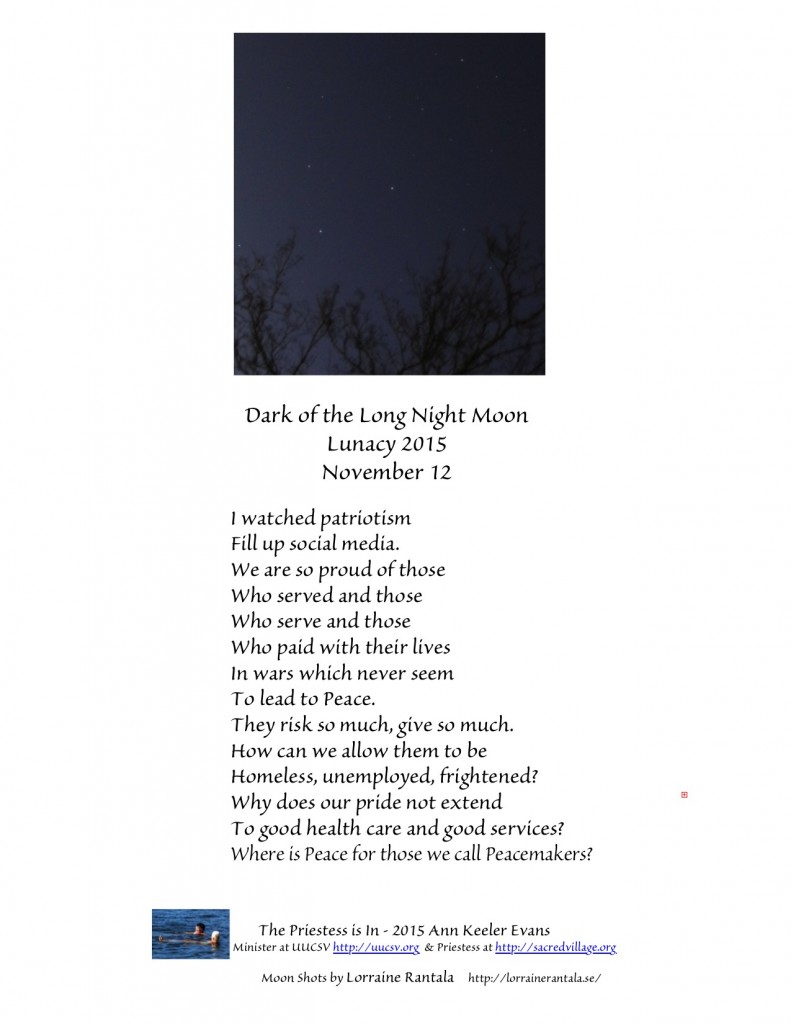 Dark of the Long Night Moon
Lunacy 2015
November 12

I watched patriotism
Fill up social media.
We are so proud of those
Who served and those
Who serve and those
Who paid with their lives
In wars which never seem
To lead to Peace.
They risk so much, give so much.
How can we allow them to be
Homeless, unemployed, frightened?
Why does our pride not extend
To good health care and good services?
Where is Peace for those we call Peacemakers?

The Priestess is In - 2015 Ann Keeler Evans
Minister at UUCSV http://uucsv.org & Priestess at http://sacredvillage.org

Moon Shots by Lorraine Rantala http://lorrainerantala.se/